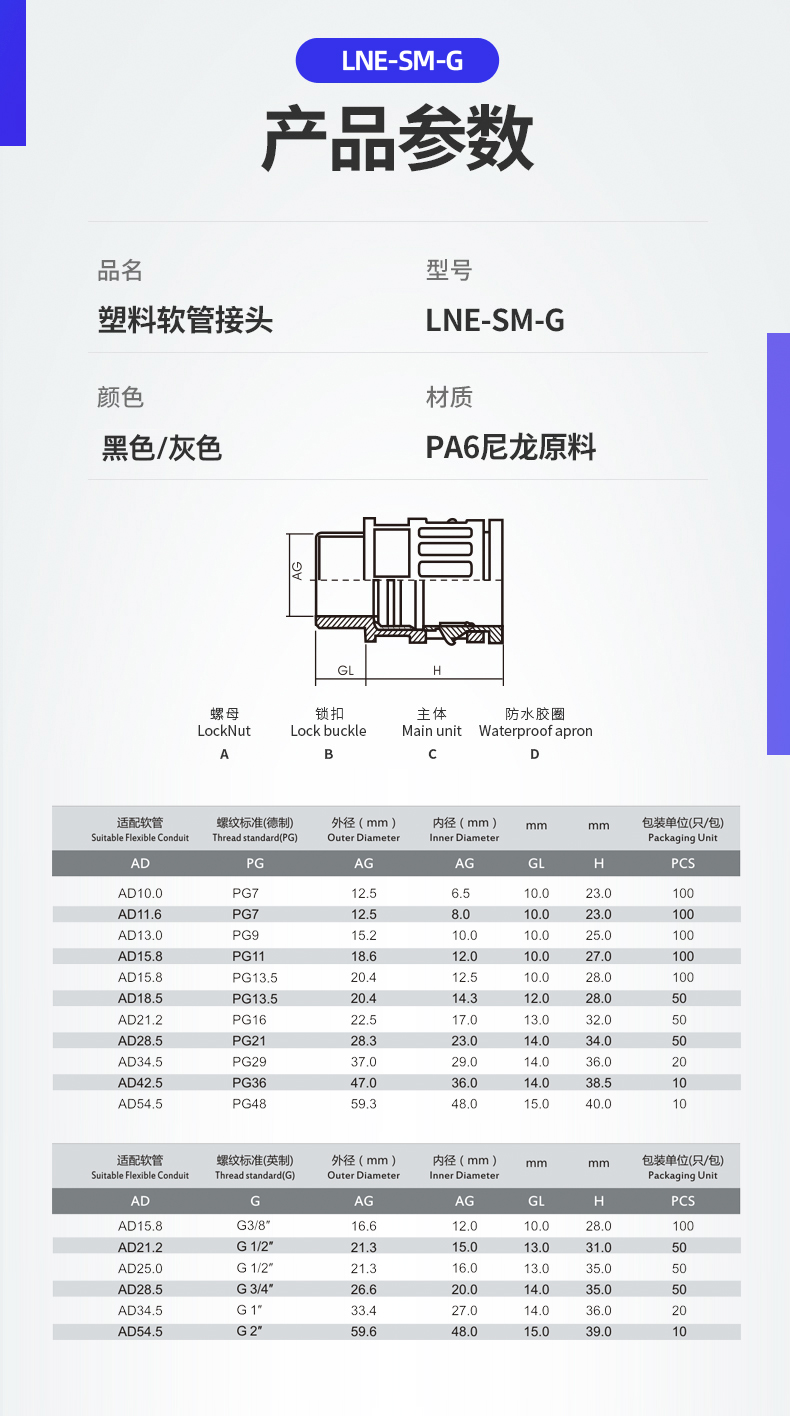 LNE-SM-G

产品参数

品名
塑料软管接头

型号
LNE-SM-G

颜色
黑色/灰色

材质
PA6尼龙原料

AG
GL
H

螺母
LockNut
A

锁扣
Lock buckle
B

主体
Main unit
C

防水胶圈
Waterproof apron
D

| 适配软管 Suitable Flexible Conduit | 螺纹标准(德制) Thread standard(PG) | 外径（mm） Outer Diameter | 内径（mm） Inner Diameter | mm | mm | 包装单位(只/包) Packaging Unit |
|---|---|---|---|---|---|---|
| AD | PG | AG | AG | GL | H | PCS |
| AD10.0 | PG7 | 12.5 | 6.5 | 10.0 | 23.0 | 100 |
| AD11.6 | PG7 | 12.5 | 8.0 | 10.0 | 23.0 | 100 |
| AD13.0 | PG9 | 15.2 | 10.0 | 10.0 | 25.0 | 100 |
| AD15.8 | PG11 | 18.6 | 12.0 | 10.0 | 27.0 | 100 |
| AD15.8 | PG13.5 | 20.4 | 12.5 | 10.0 | 28.0 | 100 |
| AD18.5 | PG13.5 | 20.4 | 14.3 | 12.0 | 28.0 | 50 |
| AD21.2 | PG16 | 22.5 | 17.0 | 13.0 | 32.0 | 50 |
| AD28.5 | PG21 | 28.3 | 23.0 | 14.0 | 34.0 | 50 |
| AD34.5 | PG29 | 37.0 | 29.0 | 14.0 | 36.0 | 20 |
| AD42.5 | PG36 | 47.0 | 36.0 | 14.0 | 38.5 | 10 |
| AD54.5 | PG48 | 59.3 | 48.0 | 15.0 | 40.0 | 10 |

| 适配软管 Suitable Flexible Conduit | 螺纹标准(英制) Thread standard(G) | 外径（mm） Outer Diameter | 内径（mm） Inner Diameter | mm | mm | 包装单位(只/包) Packaging Unit |
|---|---|---|---|---|---|---|
| AD | G | AG | AG | GL | H | PCS |
| AD15.8 | G3/8″ | 16.6 | 12.0 | 10.0 | 28.0 | 100 |
| AD21.2 | G 1/2″ | 21.3 | 15.0 | 13.0 | 31.0 | 50 |
| AD25.0 | G 1/2″ | 21.3 | 16.0 | 13.0 | 35.0 | 50 |
| AD28.5 | G 3/4″ | 26.6 | 20.0 | 14.0 | 35.0 | 50 |
| AD34.5 | G 1″ | 33.4 | 27.0 | 14.0 | 36.0 | 20 |
| AD54.5 | G 2″ | 59.6 | 48.0 | 15.0 | 39.0 | 10 |